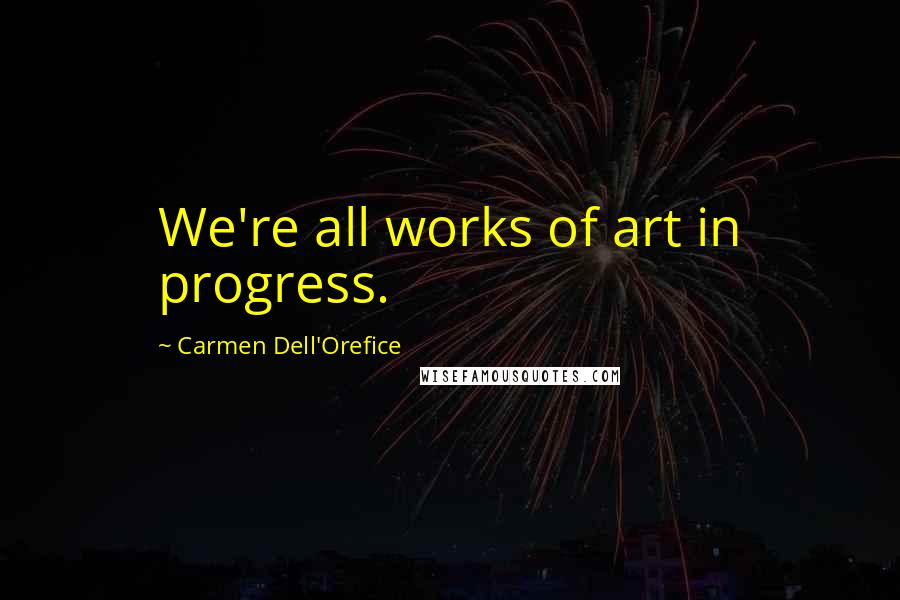 We're all works of art in progress.

~ Carmen Dell'Orefice

WISEFAMOUSQUOTES.COM